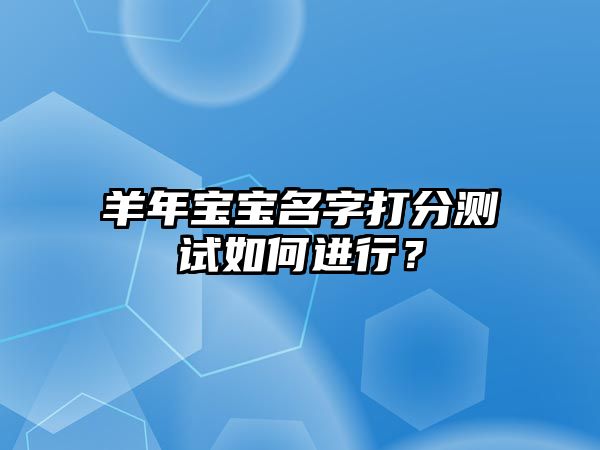 羊年宝宝名字打分测试如何进行？